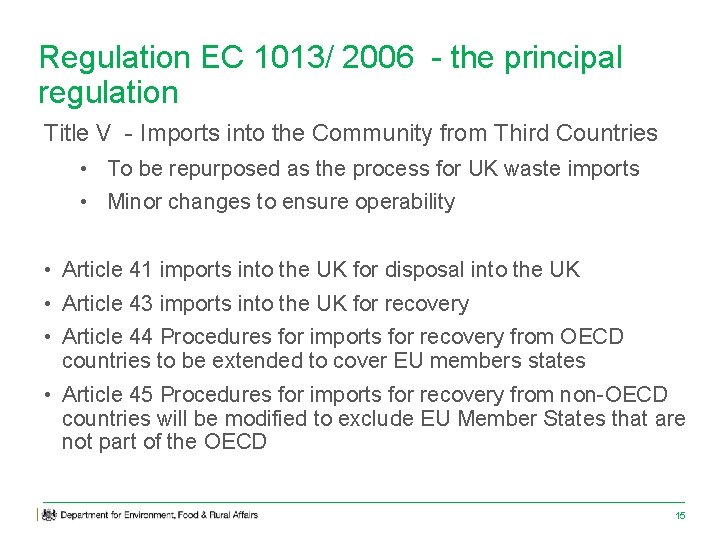 Regulation EC 1013/ 2006 - the principal regulation

Title V - Imports into the Community from Third Countries

• To be repurposed as the process for UK waste imports

• Minor changes to ensure operability

• Article 41 imports into the UK for disposal into the UK

• Article 43 imports into the UK for recovery

• Article 44 Procedures for imports for recovery from OECD countries to be extended to cover EU members states

• Article 45 Procedures for imports for recovery from non-OECD countries will be modified to exclude EU Member States that are not part of the OECD

Department for Environment, Food & Rural Affairs

15